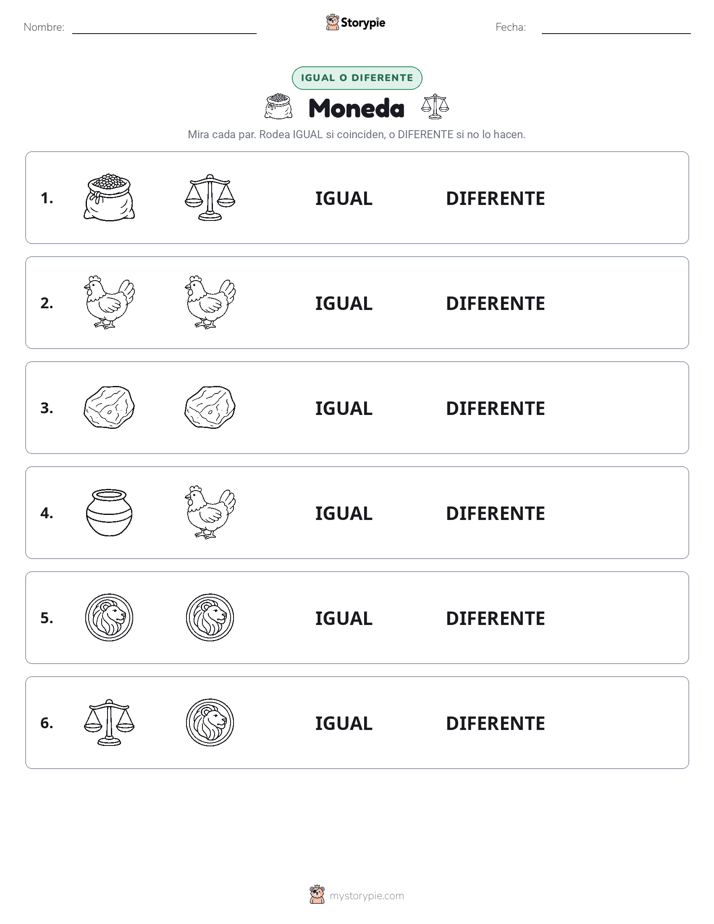 Nombre: Storypie Fecha:

IGUAL O DIFERENTE

Moneda

Mira cada par. Rodea IGUAL si coinciden, o DIFERENTE si no lo hacen.

1. IGUAL DIFERENTE

2. IGUAL DIFERENTE

3. IGUAL DIFERENTE

4. IGUAL DIFERENTE

5. IGUAL DIFERENTE

6. IGUAL DIFERENTE

mystorypie.com